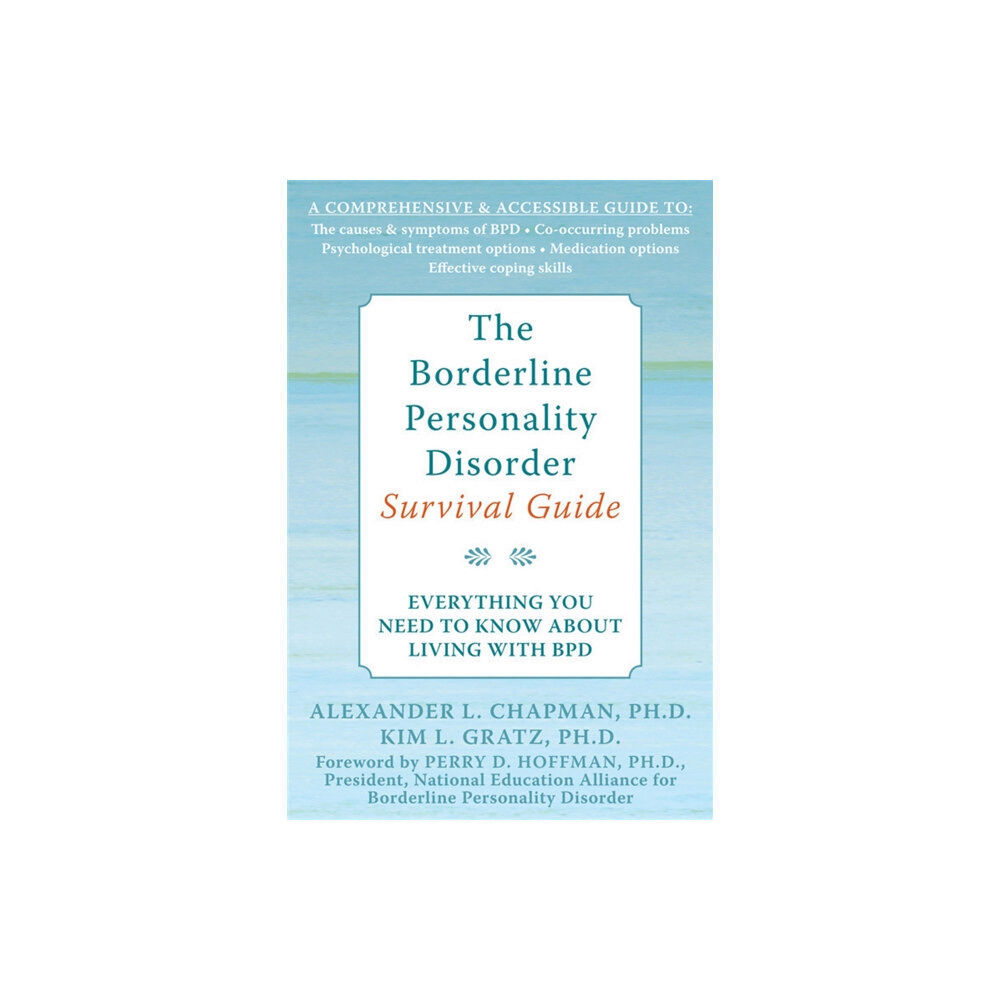 A COMPREHENSIVE & ACCESSIBLE GUIDE TO:
The causes & symptoms of BPD • Co-occurring problems
Psychological treatment options • Medication options
Effective coping skills

The Borderline Personality Disorder
Survival Guide

EVERYTHING YOU NEED TO KNOW ABOUT LIVING WITH BPD

ALEXANDER L. CHAPMAN, PH.D.
KIM L. GRATZ, PH.D.
Foreword by PERRY D. HOFFMAN, PH.D., President, National Education Alliance for Borderline Personality Disorder